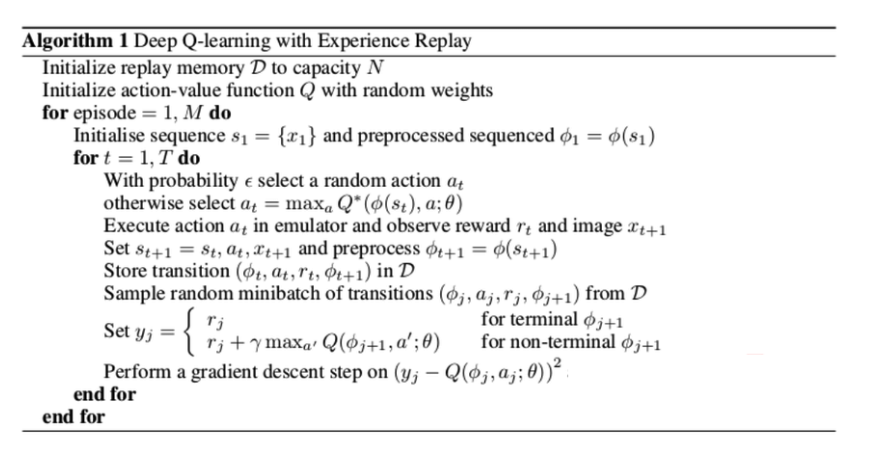 **Algorithm 1** Deep Q-learning with Experience Replay

Initialize replay memory $\mathcal{D}$ to capacity $N$
Initialize action-value function $Q$ with random weights
**for** episode $= 1, M$ **do**
Initialise sequence $s_1 = \{x_1\}$ and preprocessed sequenced $\phi_1 = \phi(s_1)$
**for** $t = 1, T$ **do**
With probability $\epsilon$ select a random action $a_t$
otherwise select $a_t = \max_a Q^*(\phi(s_t), a; \theta)$
Execute action $a_t$ in emulator and observe reward $r_t$ and image $x_{t+1}$
Set $s_{t+1} = s_t, a_t, x_{t+1}$ and preprocess $\phi_{t+1} = \phi(s_{t+1})$
Store transition $(\phi_t, a_t, r_t, \phi_{t+1})$ in $\mathcal{D}$
Sample random minibatch of transitions $(\phi_j, a_j, r_j, \phi_{j+1})$ from $\mathcal{D}$
Set $y_j = \begin{cases} r_j & \text{for terminal } \phi_{j+1} \\ r_j + \gamma \max_{a'} Q(\phi_{j+1}, a'; \theta) & \text{for non-terminal } \phi_{j+1} \end{cases}$
Perform a gradient descent step on $(y_j - Q(\phi_j, a_j; \theta))^2$
**end for**
**end for**